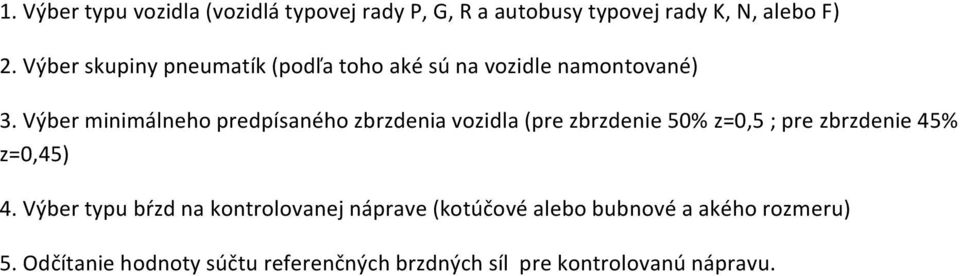 1. Výber typu vozidla (vozidlá typovej rady P, G, R a autobusy typovej rady K, N, alebo F)

2. Výber skupiny pneumatík (podľa toho aké sú na vozidle namontované)

3. Výber minimálneho predpísaného zbrzdenia vozidla (pre zbrzdenie 50% z=0,5 ; pre zbrzdenie 45% z=0,45)

4. Výber typu bŕzd na kontrolovanej náprave (kotúčové alebo bubnové a akého rozmeru)

5. Odčítanie hodnoty súčtu referenčných brzdných síl pre kontrolovanú nápravu.